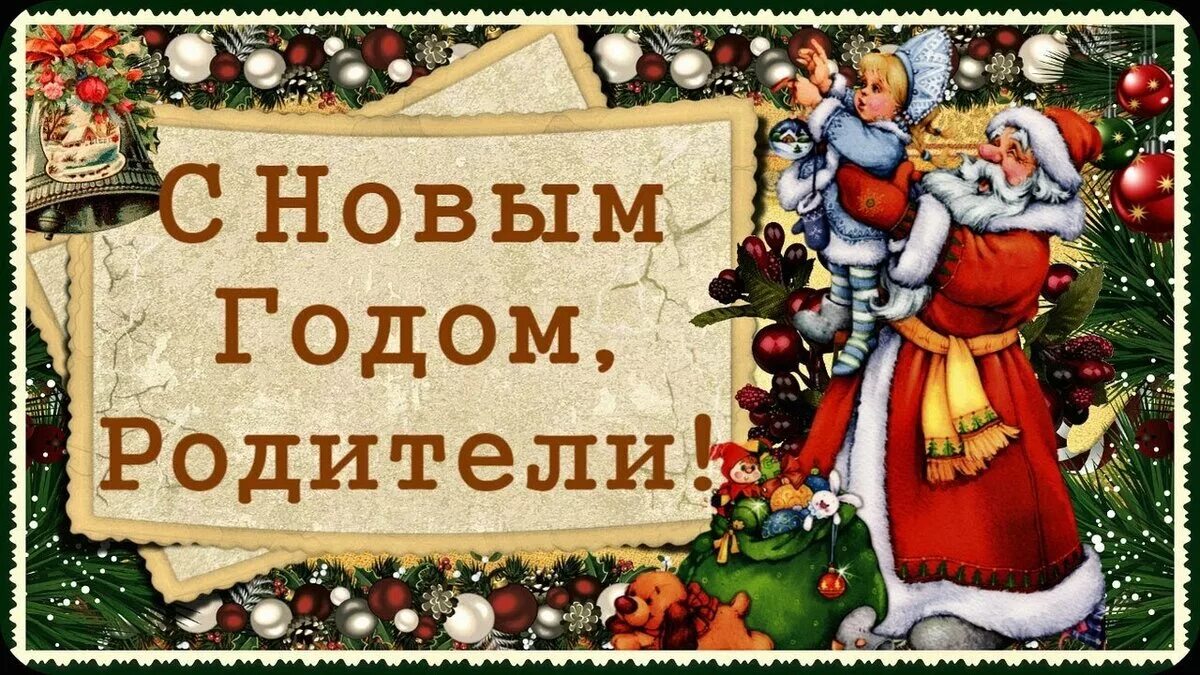 С Новым Годом, Родители!